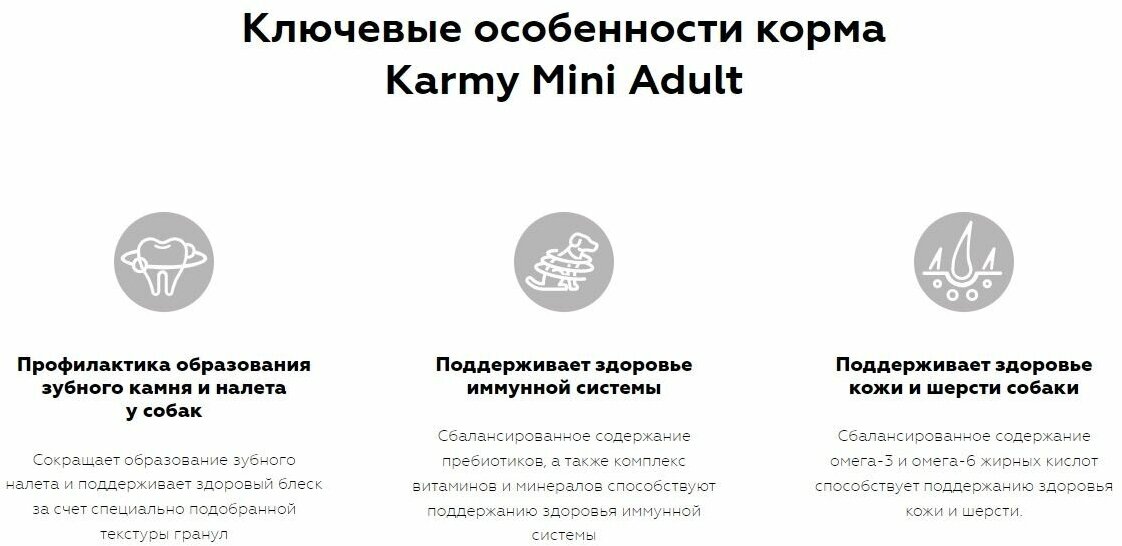 Ключевые особенности корма
Karmy Mini Adult

Профилактика образования
зубного камня и налета
у собак

Сокращает образование зубного налета и поддерживает здоровый блеск за счет специально подобранной текстуры гранул

Поддерживает здоровье
иммунной системы

Сбалансированное содержание пребиотиков, а также комплекс витаминов и минералов способствуют поддержанию здоровья иммунной системы

Поддерживает здоровье
кожи и шерсти собаки

Сбалансированное содержание омега-3 и омега-6 жирных кислот способствует поддержанию здоровья кожи и шерсти.